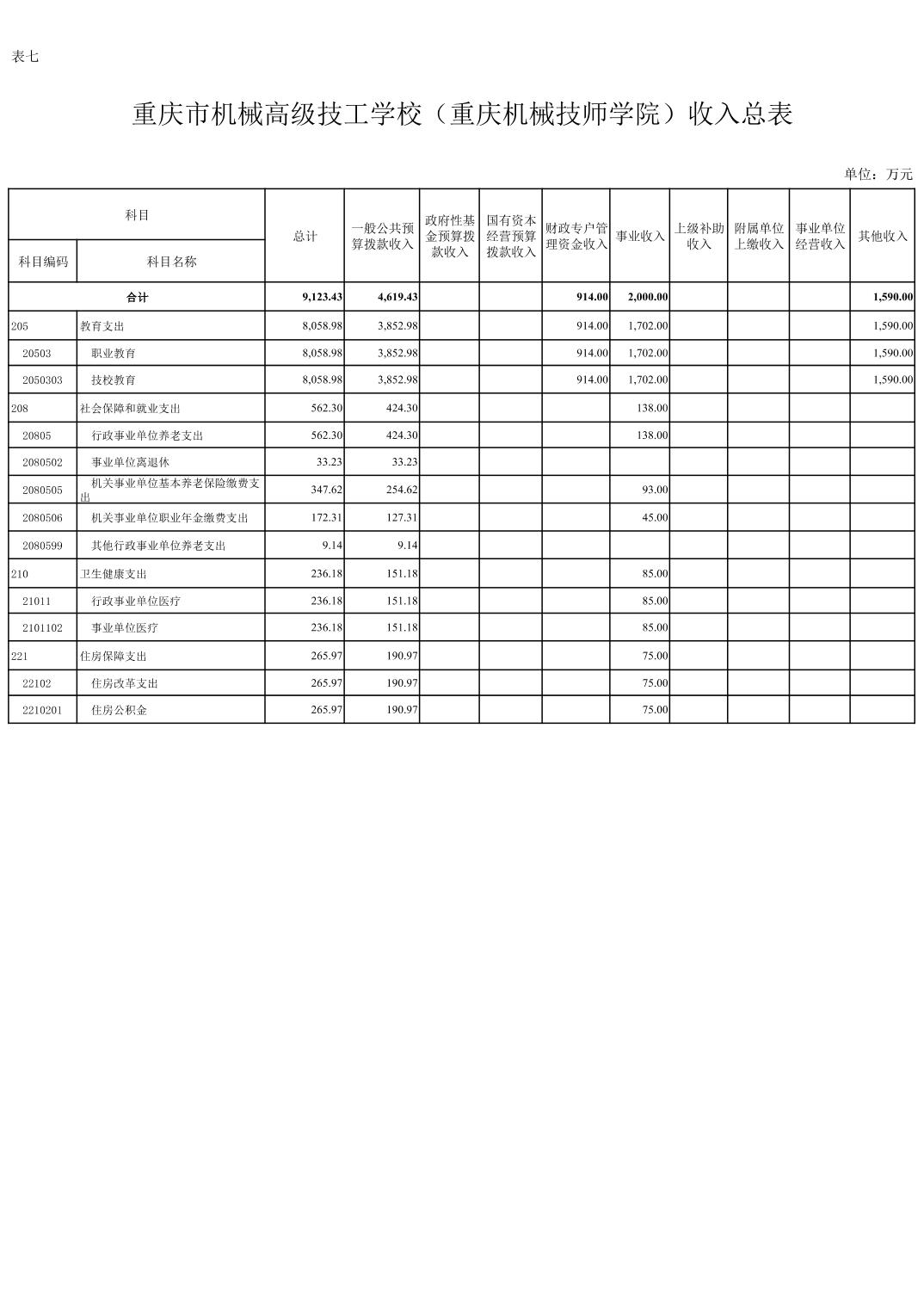 表七

重庆市机械高级技工学校（重庆机械技师学院）收入总表

单位：万元

| 科目编码 | 科目名称 | 总计 | 一般公共预算拨款收入 | 政府性基金预算拨款收入 | 国有资本经营预算拨款收入 | 财政专户管理资金收入 | 事业收入 | 上级补助收入 | 附属单位上缴收入 | 事业单位经营收入 | 其他收入 |
|---|---|---|---|---|---|---|---|---|---|---|---|
| 合计 | | 9,123.43 | 4,619.43 | | | 914.00 | 2,000.00 | | | | 1,590.00 |
| 205 | 教育支出 | 8,058.98 | 3,852.98 | | | 914.00 | 1,702.00 | | | | 1,590.00 |
| 20503 | 职业教育 | 8,058.98 | 3,852.98 | | | 914.00 | 1,702.00 | | | | 1,590.00 |
| 2050303 | 技校教育 | 8,058.98 | 3,852.98 | | | 914.00 | 1,702.00 | | | | 1,590.00 |
| 208 | 社会保障和就业支出 | 562.30 | 424.30 | | | | 138.00 | | | | |
| 20805 | 行政事业单位养老支出 | 562.30 | 424.30 | | | | 138.00 | | | | |
| 2080502 | 事业单位离退休 | 33.23 | 33.23 | | | | | | | | |
| 2080505 | 机关事业单位基本养老保险缴费支出 | 347.62 | 254.62 | | | | 93.00 | | | | |
| 2080506 | 机关事业单位职业年金缴费支出 | 172.31 | 127.31 | | | | 45.00 | | | | |
| 2080599 | 其他行政事业单位养老支出 | 9.14 | 9.14 | | | | | | | | |
| 210 | 卫生健康支出 | 236.18 | 151.18 | | | | 85.00 | | | | |
| 21011 | 行政事业单位医疗 | 236.18 | 151.18 | | | | 85.00 | | | | |
| 2101102 | 事业单位医疗 | 236.18 | 151.18 | | | | 85.00 | | | | |
| 221 | 住房保障支出 | 265.97 | 190.97 | | | | 75.00 | | | | |
| 22102 | 住房改革支出 | 265.97 | 190.97 | | | | 75.00 | | | | |
| 2210201 | 住房公积金 | 265.97 | 190.97 | | | | 75.00 | | | | |